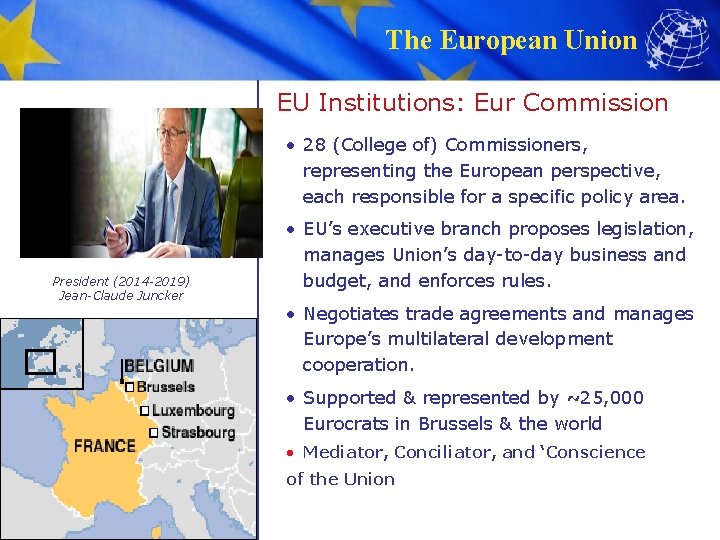 The European Union

President (2014-2019)
Jean-Claude Juncker

BELGIUM
Brussels
Luxembourg
Strasbourg
FRANCE

EU Institutions: Eur Commission

• 28 (College of) Commissioners, representing the European perspective, each responsible for a specific policy area.

• EU's executive branch proposes legislation, manages Union's day-to-day business and budget, and enforces rules.

• Negotiates trade agreements and manages Europe's multilateral development cooperation.

• Supported & represented by ~25,000 Eurocrats in Brussels & the world

• Mediator, Conciliator, and 'Conscience of the Union